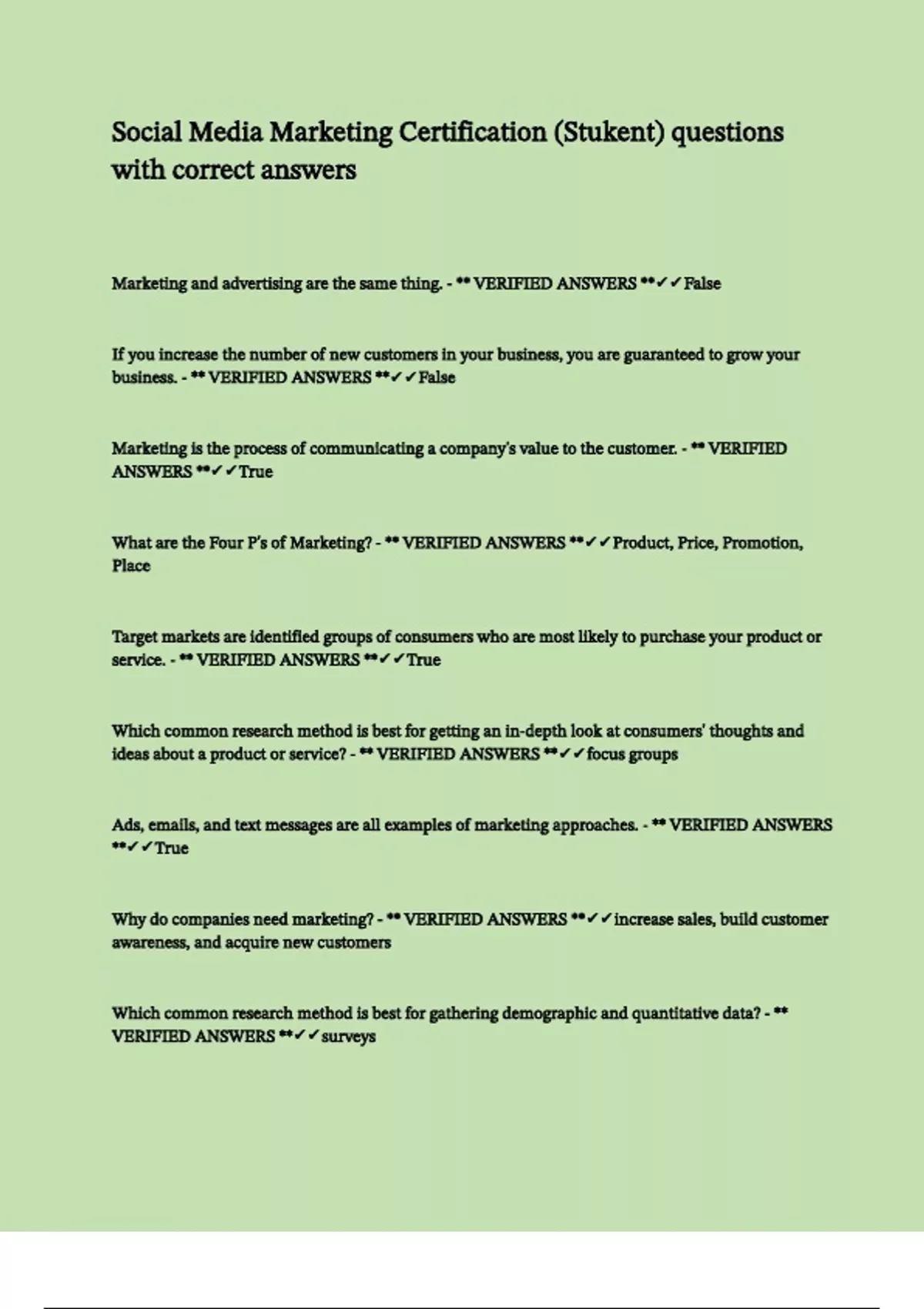 Social Media Marketing Certification (Stukent) questions with correct answers

Marketing and advertising are the same thing. - ** VERIFIED ANSWERS **✓✓False

If you increase the number of new customers in your business, you are guaranteed to grow your business. - ** VERIFIED ANSWERS **✓✓False

Marketing is the process of communicating a company's value to the customer. - ** VERIFIED ANSWERS **✓✓True

What are the Four P's of Marketing? - ** VERIFIED ANSWERS **✓✓Product, Price, Promotion, Place

Target markets are identified groups of consumers who are most likely to purchase your product or service. - ** VERIFIED ANSWERS **✓✓True

Which common research method is best for getting an in-depth look at consumers' thoughts and ideas about a product or service? - ** VERIFIED ANSWERS **✓✓focus groups

Ads, emails, and text messages are all examples of marketing approaches. - ** VERIFIED ANSWERS **✓✓True

Why do companies need marketing? - ** VERIFIED ANSWERS **✓✓increase sales, build customer awareness, and acquire new customers

Which common research method is best for gathering demographic and quantitative data? - ** VERIFIED ANSWERS **✓✓surveys